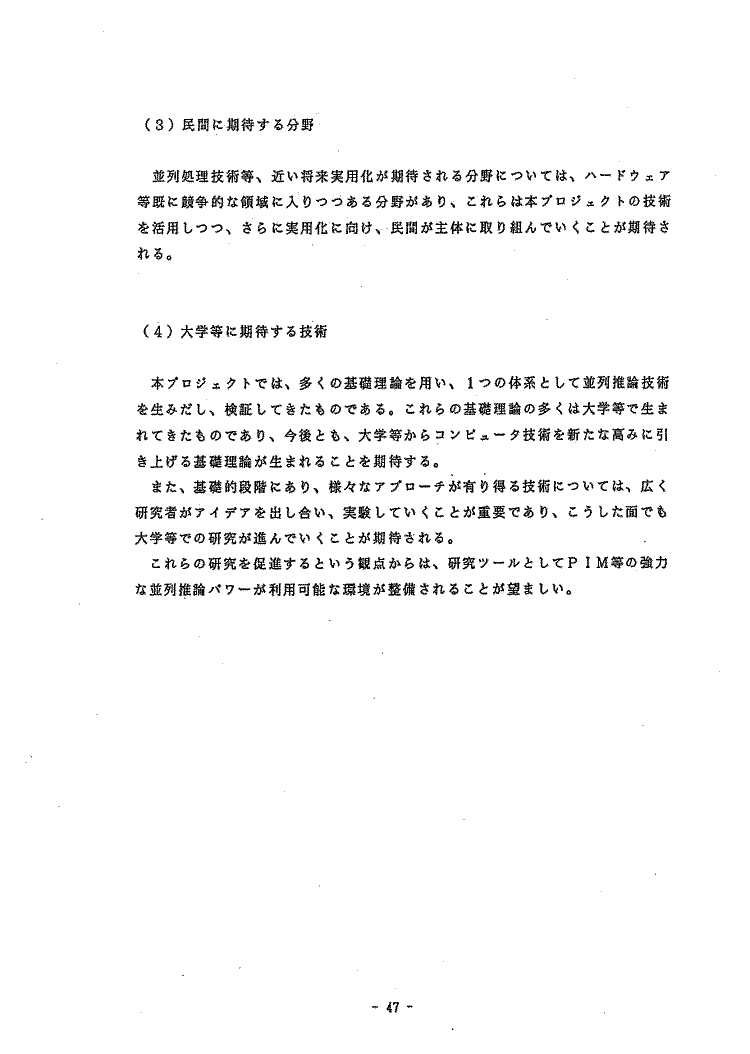 （３）民間に期待する分野

並列処理技術等、近い将来実用化が期待される分野については、ハードウェア等既に競争的な領域に入りつつある分野があり、これらは本プロジェクトの技術を活用しつつ、さらに実用化に向け、民間が主体に取り組んでいくことが期待される。

（４）大学等に期待する技術

本プロジェクトでは、多くの基礎理論を用い、１つの体系として並列推論技術を生みだし、検証してきたものである。これらの基礎理論の多くは大学等で生まれてきたものであり、今後とも、大学等からコンピュータ技術を新たな高みに引き上げる基礎理論が生まれることを期待する。

また、基礎的段階にあり、様々なアプローチが有り得る技術については、広く研究者がアイデアを出し合い、実験していくことが重要であり、こうした面でも大学等での研究が進んでいくことが期待される。

これらの研究を促進するという観点からは、研究ツールとしてＰＩＭ等の強力な並列推論パワーが利用可能な環境が整備されることが望ましい。

－ 47 －